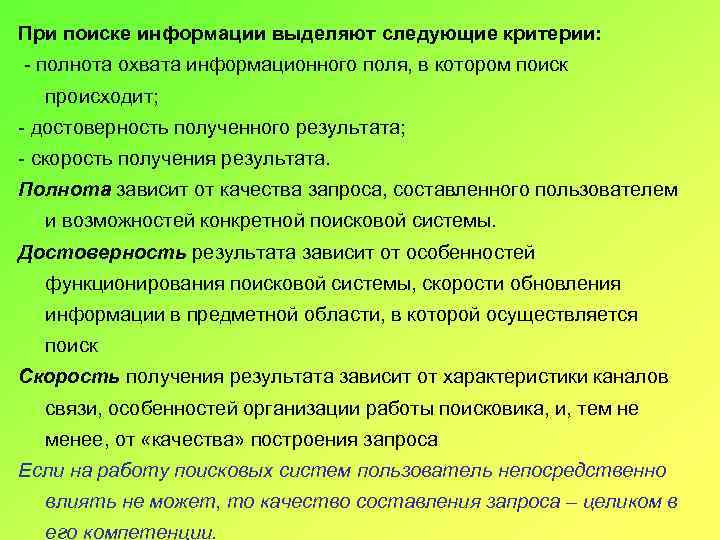 При поиске информации выделяют следующие критерии:
- полнота охвата информационного поля, в котором поиск происходит;
- достоверность полученного результата;
- скорость получения результата.

Полнота зависит от качества запроса, составленного пользователем и возможностей конкретной поисковой системы.

Достоверность результата зависит от особенностей функционирования поисковой системы, скорости обновления информации в предметной области, в которой осуществляется поиск

Скорость получения результата зависит от характеристики каналов связи, особенностей организации работы поисковика, и, тем не менее, от «качества» построения запроса

Если на работу поисковых систем пользователь непосредственно влиять не может, то качество составления запроса – целиком в его компетенции.